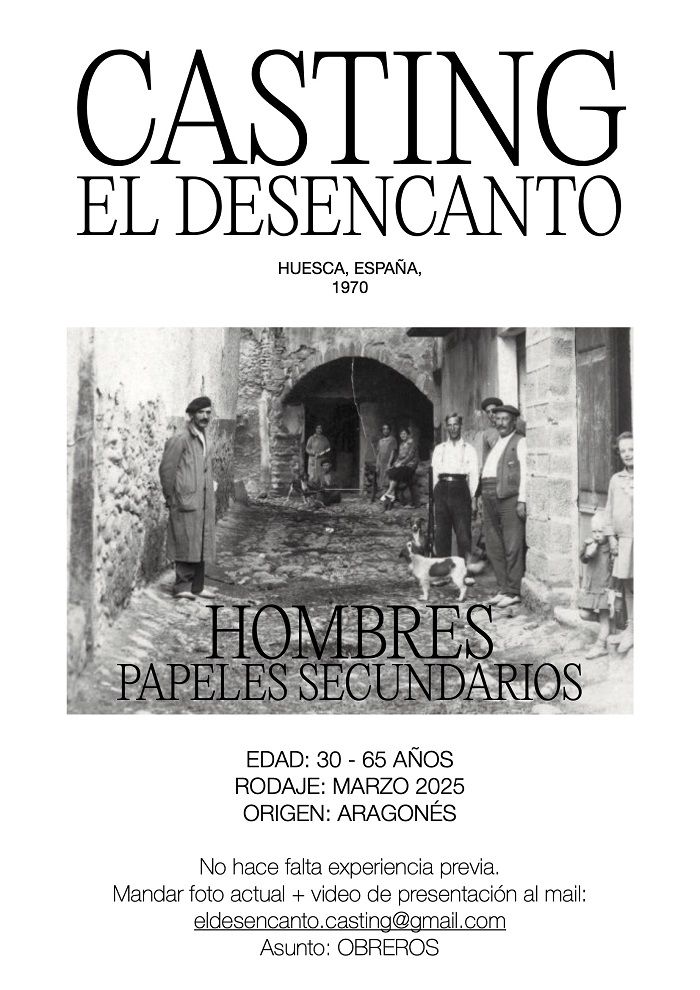 CASTING
EL DESENCANTO

HUESCA, ESPAÑA,
1970

HOMBRES
PAPELES SECUNDARIOS

EDAD: 30 - 65 AÑOS
RODAJE: MARZO 2025
ORIGEN: ARAGONÉS

No hace falta experiencia previa.
Mandar foto actual + video de presentación al mail:
eldesencanto.casting@gmail.com
Asunto: OBREROS